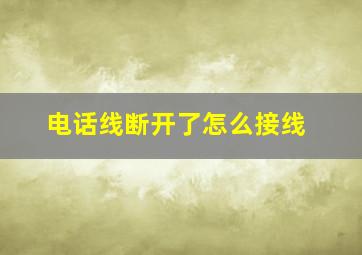 电话线断开了怎么接线